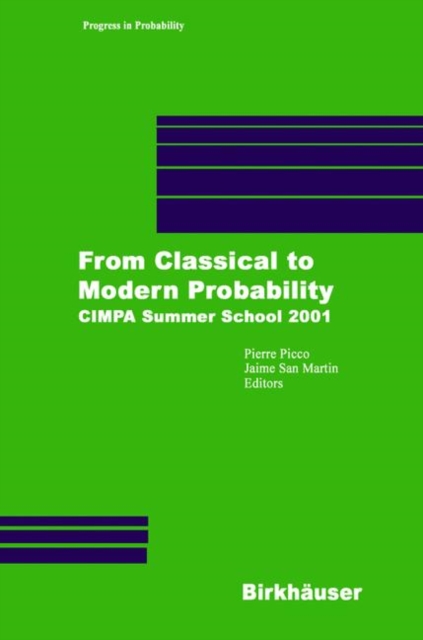 Progress in Probability

From Classical to Modern Probability

CIMPA Summer School 2001

Pierre Picco
Jaime San Martin
Editors

Birkhäuser